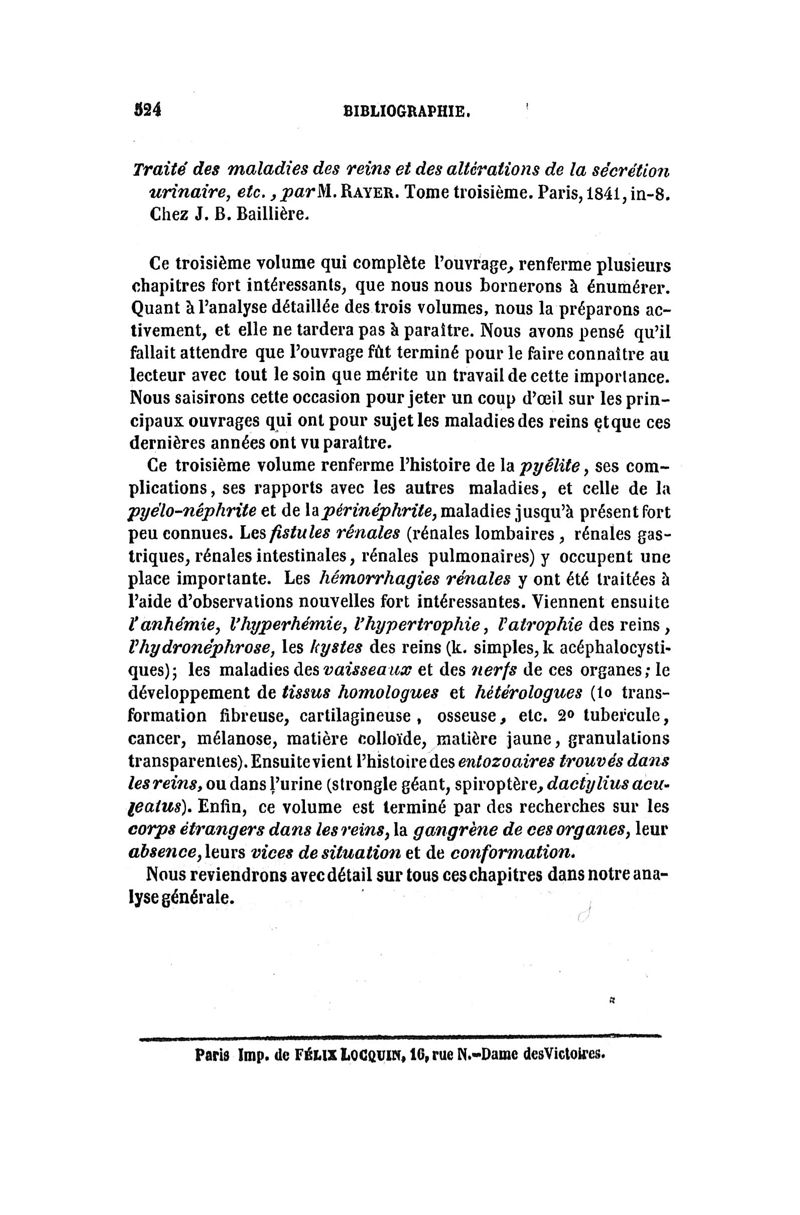 524 BIBLIOGRAPHIE.

Traité des maladies des reins et des altérations de la sécrétion urinaire, etc., par M. RAYER. Tome troisième. Paris, 1841, in-8. Chez J. B. Baillière.

Ce troisième volume qui complète l'ouvrage, renferme plusieurs chapitres fort intéressants, que nous nous bornerons à énumérer. Quant à l'analyse détaillée des trois volumes, nous la préparons activement, et elle ne tardera pas à paraître. Nous avons pensé qu'il fallait attendre que l'ouvrage fût terminé pour le faire connaître au lecteur avec tout le soin que mérite un travail de cette importance. Nous saisirons cette occasion pour jeter un coup d'œil sur les principaux ouvrages qui ont pour sujet les maladies des reins et que ces dernières années ont vu paraître.

Ce troisième volume renferme l'histoire de la pyélite, ses complications, ses rapports avec les autres maladies, et celle de la pyélo-néphrite et de la périnéphrite, maladies jusqu'à présent fort peu connues. Les fistules rénales (rénales lombaires, rénales gastriques, rénales intestinales, rénales pulmonaires) y occupent une place importante. Les hémorrhagies rénales y ont été traitées à l'aide d'observations nouvelles fort intéressantes. Viennent ensuite l'anhémie, l'hyperhémie, l'hypertrophie, l'atrophie des reins, l'hydronéphrose, les kystes des reins (k. simples, k acéphalocystiques); les maladies des vaisseaux et des nerfs de ces organes; le développement de tissus homologues et hétérologues (1o transformation fibreuse, cartilagineuse, osseuse, etc. 2o tubercule, cancer, mélanose, matière colloïde, matière jaune, granulations transparentes). Ensuite vient l'histoire des entozoaires trouvés dans les reins, ou dans l'urine (strongle géant, spiroptère, dactylius aculeatus). Enfin, ce volume est terminé par des recherches sur les corps étrangers dans les reins, la gangrène de ces organes, leur absence, leurs vices de situation et de conformation.

Nous reviendrons avec détail sur tous ces chapitres dans notre analyse générale.

Paris Imp. de FÉLIX LOCQUIN, 16, rue N.-Dame des Victoires.